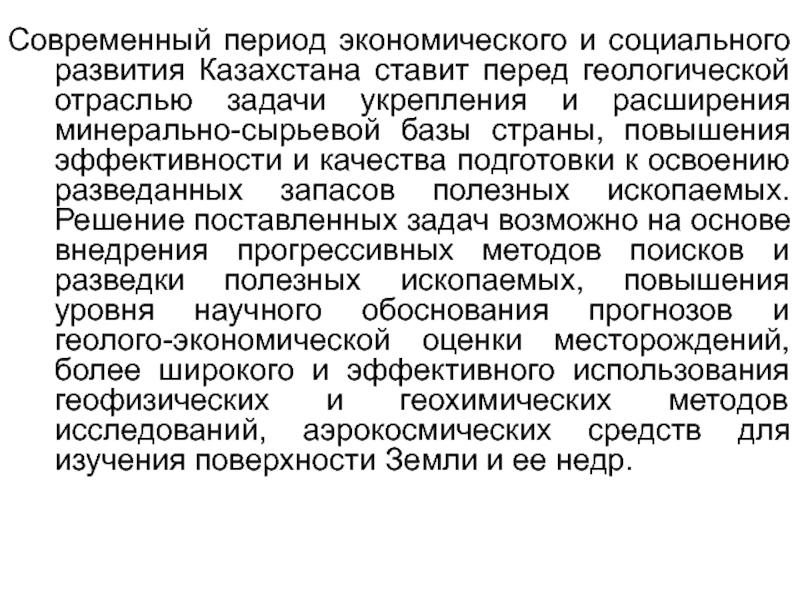 Современный период экономического и социального развития Казахстана ставит перед геологической отраслью задачи укрепления и расширения минерально-сырьевой базы страны, повышения эффективности и качества подготовки к освоению разведанных запасов полезных ископаемых. Решение поставленных задач возможно на основе внедрения прогрессивных методов поисков и разведки полезных ископаемых, повышения уровня научного обоснования прогнозов и геолого-экономической оценки месторождений, более широкого и эффективного использования геофизических и геохимических методов исследований, аэрокосмических средств для изучения поверхности Земли и ее недр.